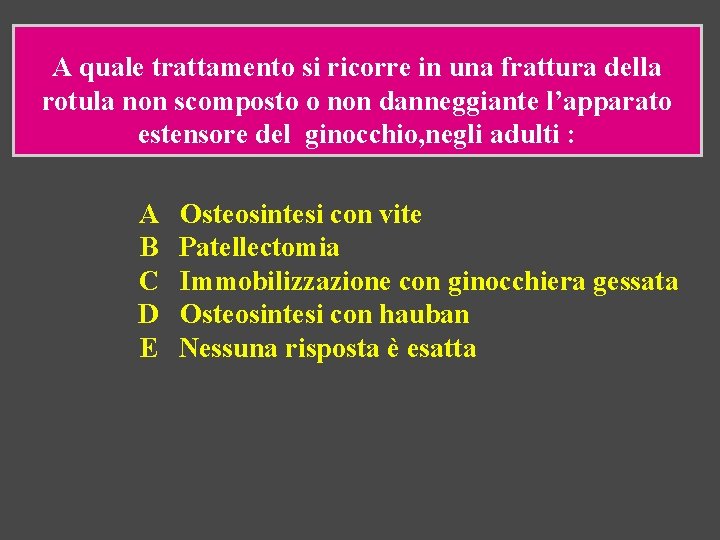 A quale trattamento si ricorre in una frattura della rotula non scomposto o non danneggiante l’apparato estensore del ginocchio,negli adulti :

A Osteosintesi con vite
B Patellectomia
C Immobilizzazione con ginocchiera gessata
D Osteosintesi con hauban
E Nessuna risposta è esatta